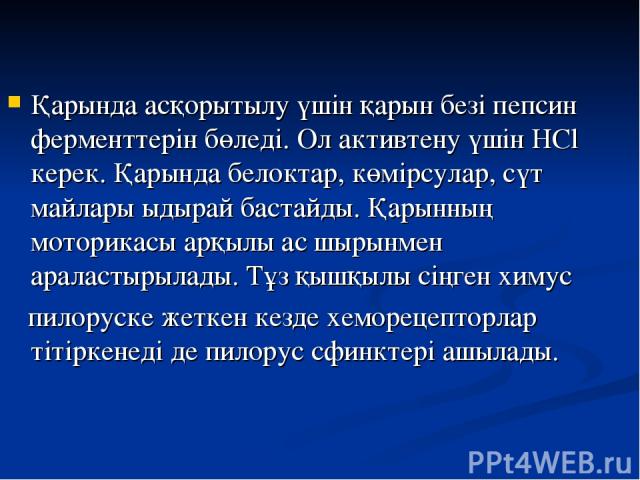 Қарында асқорытылу үшін қарын безі пепсин ферменттерін бөледі. Ол активтену үшін $HCl$ керек. Қарында белоктар, көмірсулар, сүт майлары ыдырай бастайды. Қарынның моторикасы арқылы ас шырынмен араластырылады. Тұз қышқылы сіңген химус

пилоруске жеткен кезде хеморецепторлар тітіркенеді де пилорус сфинктері ашылады.

PPt4WEB.ru